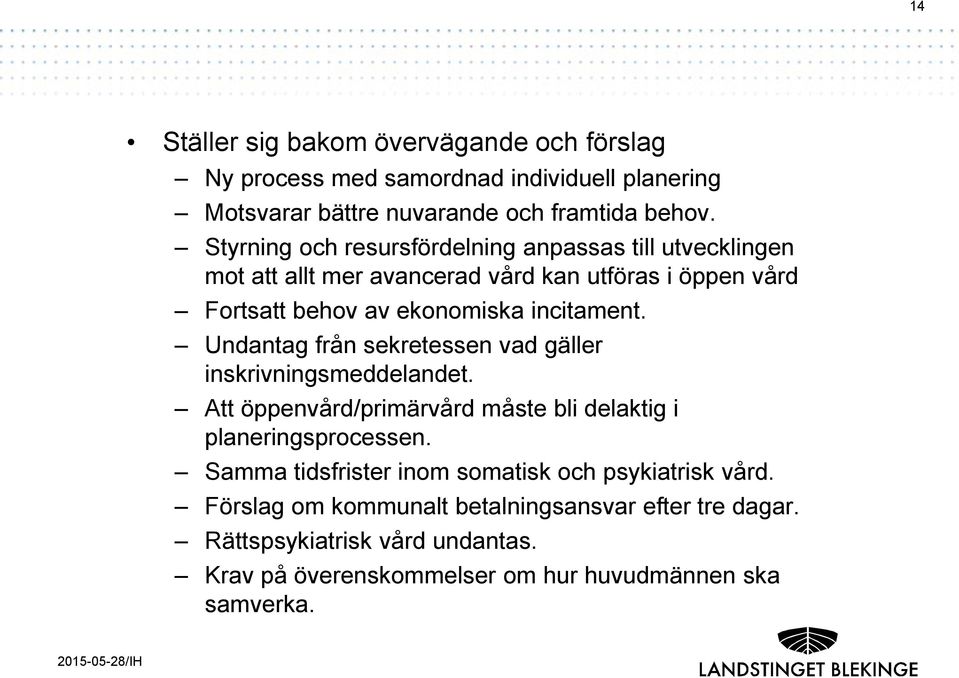 14

• Ställer sig bakom övervägande och förslag
– Ny process med samordnad individuell planering
– Motsvarar bättre nuvarande och framtida behov.
– Styrning och resursfördelning anpassas till utvecklingen mot att allt mer avancerad vård kan utföras i öppen vård
– Fortsatt behov av ekonomiska incitament.
– Undantag från sekretessen vad gäller inskrivningsmeddelandet.
– Att öppenvård/primärvård måste bli delaktig i planeringsprocessen.
– Samma tidsfrister inom somatisk och psykiatrisk vård.
– Förslag om kommunalt betalningsansvar efter tre dagar.
– Rättspsykiatrisk vård undantas.
– Krav på överenskommelser om hur huvudmännen ska samverka.

2015-05-28/IH

LANDSTINGET BLEKINGE